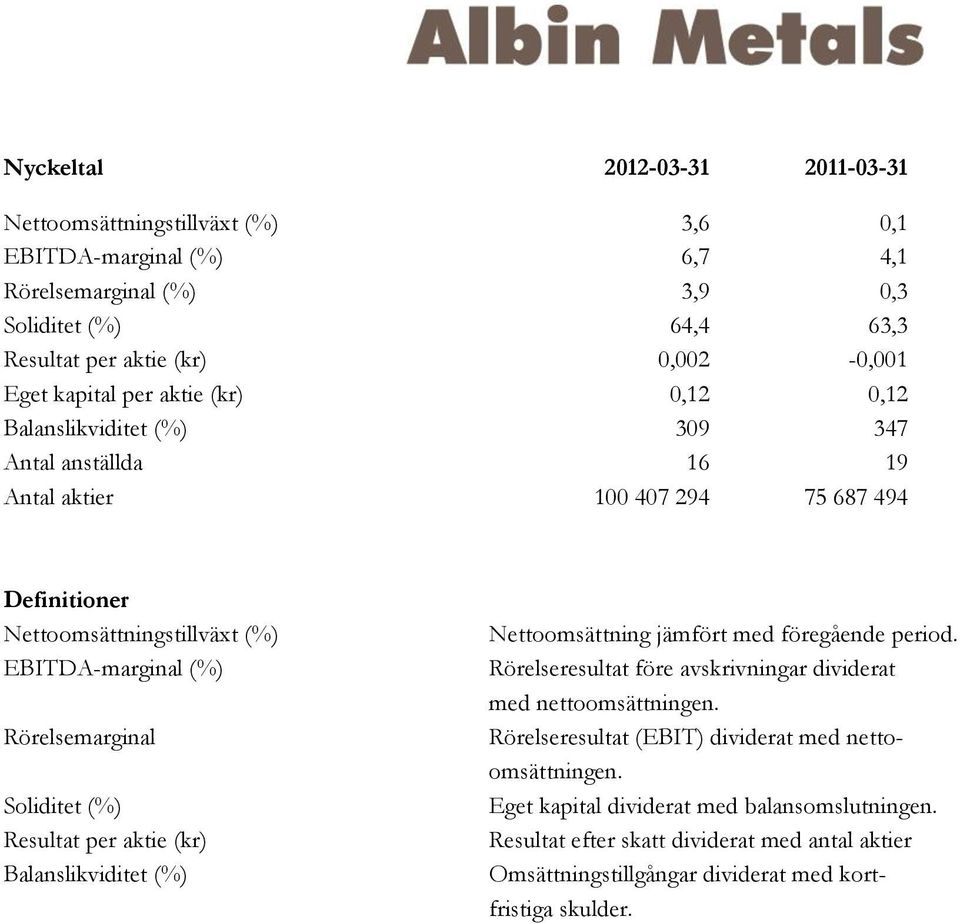 Albin Metals

| Nyckeltal | 2012-03-31 | 2011-03-31 |
|---|---|---|
| Nettoomsättningstillväxt (%) | 3,6 | 0,1 |
| EBITDA-marginal (%) | 6,7 | 4,1 |
| Rörelsemarginal (%) | 3,9 | 0,3 |
| Soliditet (%) | 64,4 | 63,3 |
| Resultat per aktie (kr) | 0,002 | -0,001 |
| Eget kapital per aktie (kr) | 0,12 | 0,12 |
| Balanslikviditet (%) | 309 | 347 |
| Antal anställda | 16 | 19 |
| Antal aktier | 100 407 294 | 75 687 494 |

Definitioner

| | |
|---|---|
| Nettoomsättningstillväxt (%) | Nettoomsättning jämfört med föregående period. |
| EBITDA-marginal (%) | Rörelseresultat före avskrivningar dividerat med nettoomsättningen. |
| Rörelsemarginal | Rörelseresultat (EBIT) dividerat med nettoomsättningen. |
| Soliditet (%) | Eget kapital dividerat med balansomslutningen. |
| Resultat per aktie (kr) | Resultat efter skatt dividerat med antal aktier |
| Balanslikviditet (%) | Omsättningstillgångar dividerat med kortfristiga skulder. |